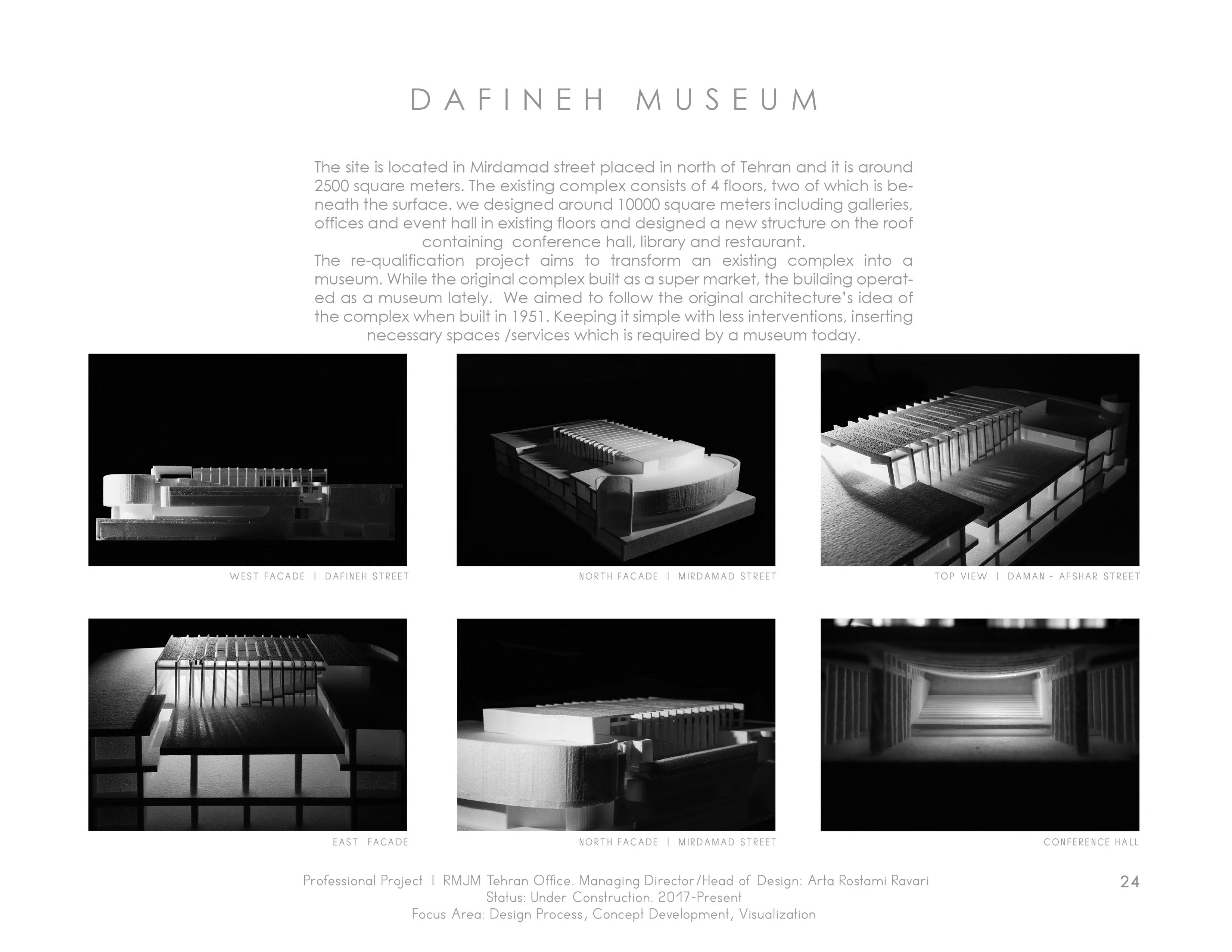 DAFINEH MUSEUM

The site is located in Mirdamad street placed in north of Tehran and it is around 2500 square meters. The existing complex consists of 4 floors, two of which is beneath the surface. we designed around 10000 square meters including galleries, offices and event hall in existing floors and designed a new structure on the roof containing conference hall, library and restaurant.
The re-qualification project aims to transform an existing complex into a museum. While the original complex built as a super market, the building operated as a museum lately. We aimed to follow the original architecture's idea of the complex when built in 1951. Keeping it simple with less interventions, inserting necessary spaces /services which is required by a museum today.

WEST FACADE | DAFINEH STREET

NORTH FACADE | MIRDAMAD STREET

TOP VIEW | DAMAN - AFSHAR STREET

EAST FACADE

NORTH FACADE | MIRDAMAD STREET

CONFERENCE HALL

Professional Project | RMJM Tehran Office. Managing Director/Head of Design: Arta Rostami Ravari
Status: Under Construction. 2017-Present
Focus Area: Design Process, Concept Development, Visualization

24